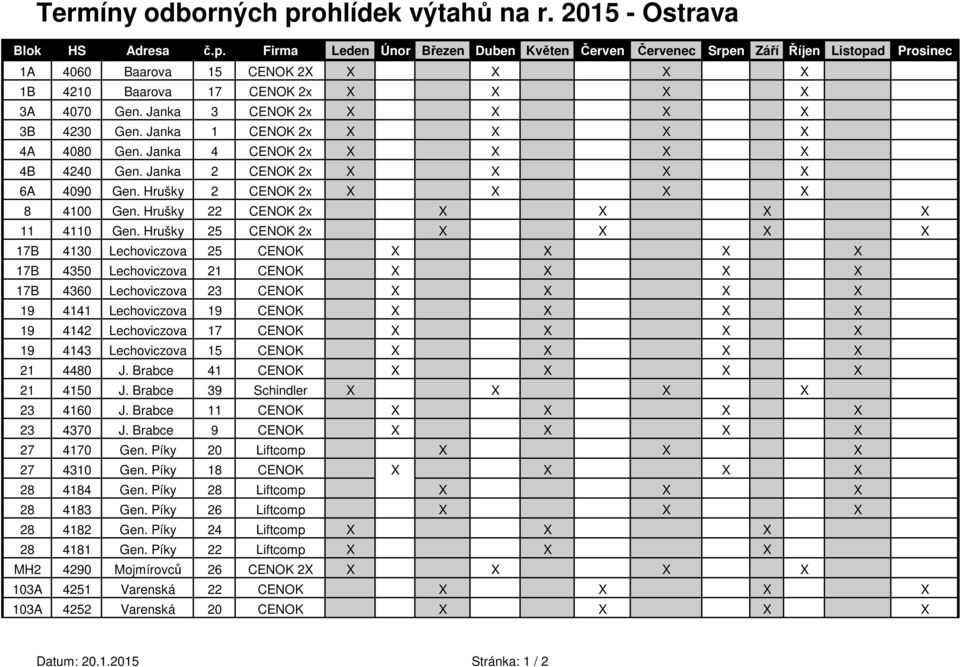 Termíny odborných prohlídek výtahů na r. 2015 - Ostrava

| Blok | HS | Adresa | č.p. | Firma | Leden | Únor | Březen | Duben | Květen | Červen | Červenec | Srpen | Září | Říjen | Listopad | Prosinec |
|---|---|---|---|---|---|---|---|---|---|---|---|---|---|---|---|---|
| 1A | 4060 | Baarova | 15 | CENOK 2X | X | | | X | | | X | | | X | | |
| 1B | 4210 | Baarova | 17 | CENOK 2x | X | | | X | | | X | | | X | | |
| 3A | 4070 | Gen. Janka | 3 | CENOK 2x | X | | | X | | | X | | | X | | |
| 3B | 4230 | Gen. Janka | 1 | CENOK 2x | X | | | X | | | X | | | X | | |
| 4A | 4080 | Gen. Janka | 4 | CENOK 2x | X | | | X | | | X | | | X | | |
| 4B | 4240 | Gen. Janka | 2 | CENOK 2x | X | | | X | | | X | | | X | | |
| 6A | 4090 | Gen. Hrušky | 2 | CENOK 2x | X | | | X | | | X | | | X | | |
| 8 | 4100 | Gen. Hrušky | 22 | CENOK 2x | | | X | | | X | | | X | | | X |
| 11 | 4110 | Gen. Hrušky | 25 | CENOK 2x | | | X | | | X | | | X | | | X |
| 17B | 4130 | Lechoviczova | 25 | CENOK | | X | | | X | | | X | | | X | |
| 17B | 4350 | Lechoviczova | 21 | CENOK | | X | | | X | | | X | | | X | |
| 17B | 4360 | Lechoviczova | 23 | CENOK | | X | | | X | | | X | | | X | |
| 19 | 4141 | Lechoviczova | 19 | CENOK | | X | | | X | | | X | | | X | |
| 19 | 4142 | Lechoviczova | 17 | CENOK | | X | | | X | | | X | | | X | |
| 19 | 4143 | Lechoviczova | 15 | CENOK | | X | | | X | | | X | | | X | |
| 21 | 4480 | J. Brabce | 41 | CENOK | | X | | | X | | | X | | | X | |
| 21 | 4150 | J. Brabce | 39 | Schindler | X | | | X | | | X | | | X | | |
| 23 | 4160 | J. Brabce | 11 | CENOK | | X | | | X | | | X | | | X | |
| 23 | 4370 | J. Brabce | 9 | CENOK | | X | | | X | | | X | | | X | |
| 27 | 4170 | Gen. Píky | 20 | Liftcomp | | | X | | | | X | | | | X | |
| 27 | 4310 | Gen. Píky | 18 | CENOK | | X | | | X | | | X | | | X | |
| 28 | 4184 | Gen. Píky | 28 | Liftcomp | | | X | | | | X | | | | X | |
| 28 | 4183 | Gen. Píky | 26 | Liftcomp | | | X | | | | X | | | | X | |
| 28 | 4182 | Gen. Píky | 24 | Liftcomp | X | | | | X | | | | X | | | |
| 28 | 4181 | Gen. Píky | 22 | Liftcomp | X | | | | X | | | | X | | | |
| MH2 | 4290 | Mojmírovců | 26 | CENOK 2X | X | | | X | | | X | | | X | | |
| 103A | 4251 | Varenská | 22 | CENOK | | | X | | | X | | | X | | | X |
| 103A | 4252 | Varenská | 20 | CENOK | | | X | | | X | | | X | | | X |

Datum: 20.1.2015

Stránka: 1 / 2